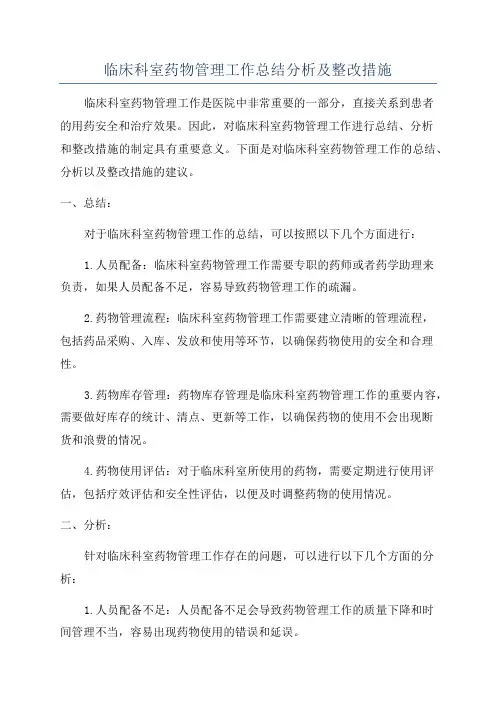 临床科室药物管理工作总结分析及整改措施

临床科室药物管理工作是医院中非常重要的一部分，直接关系到患者的用药安全和治疗效果。因此，对临床科室药物管理工作进行总结、分析和整改措施的制定具有重要意义。下面是对临床科室药物管理工作的总结、分析以及整改措施的建议。

一、总结：

对于临床科室药物管理工作的总结，可以按照以下几个方面进行：

1.人员配备：临床科室药物管理工作需要专职的药师或者药学助理来负责，如果人员配备不足，容易导致药物管理工作的疏漏。

2.药物管理流程：临床科室药物管理工作需要建立清晰的管理流程，包括药品采购、入库、发放和使用等环节，以确保药物使用的安全和合理性。

3.药物库存管理：药物库存管理是临床科室药物管理工作的重要内容，需要做好库存的统计、清点、更新等工作，以确保药物的使用不会出现断货和浪费的情况。

4.药物使用评估：对于临床科室所使用的药物，需要定期进行使用评估，包括疗效评估和安全性评估，以便及时调整药物的使用情况。

二、分析：

针对临床科室药物管理工作存在的问题，可以进行以下几个方面的分析：

1.人员配备不足：人员配备不足会导致药物管理工作的质量下降和时间管理不当，容易出现药物使用的错误和延误。